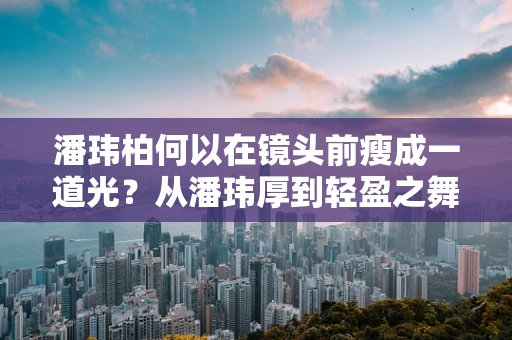 潘玮柏何以在镜头前瘦成一道光？从潘玮厚到轻盈之舞